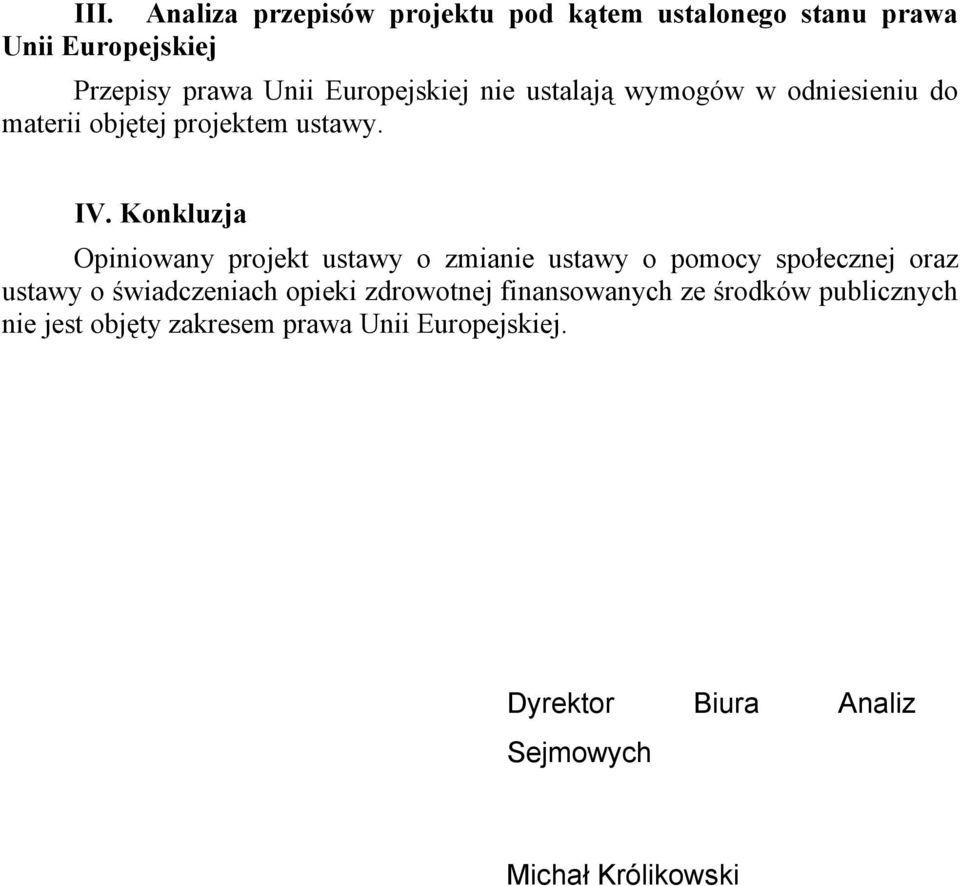 III. Analiza przepisów projektu pod kątem ustalonego stanu prawa Unii Europejskiej

Przepisy prawa Unii Europejskiej nie ustalają wymogów w odniesieniu do materii objętej projektem ustawy.

IV. Konkluzja

Opiniowany projekt ustawy o zmianie ustawy o pomocy społecznej oraz ustawy o świadczeniach opieki zdrowotnej finansowanych ze środków publicznych nie jest objęty zakresem prawa Unii Europejskiej.

Dyrektor Biura Analiz Sejmowych

Michał Królikowski